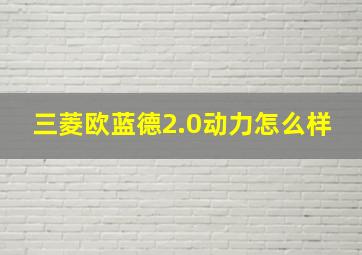 三菱欧蓝德2.0动力怎么样